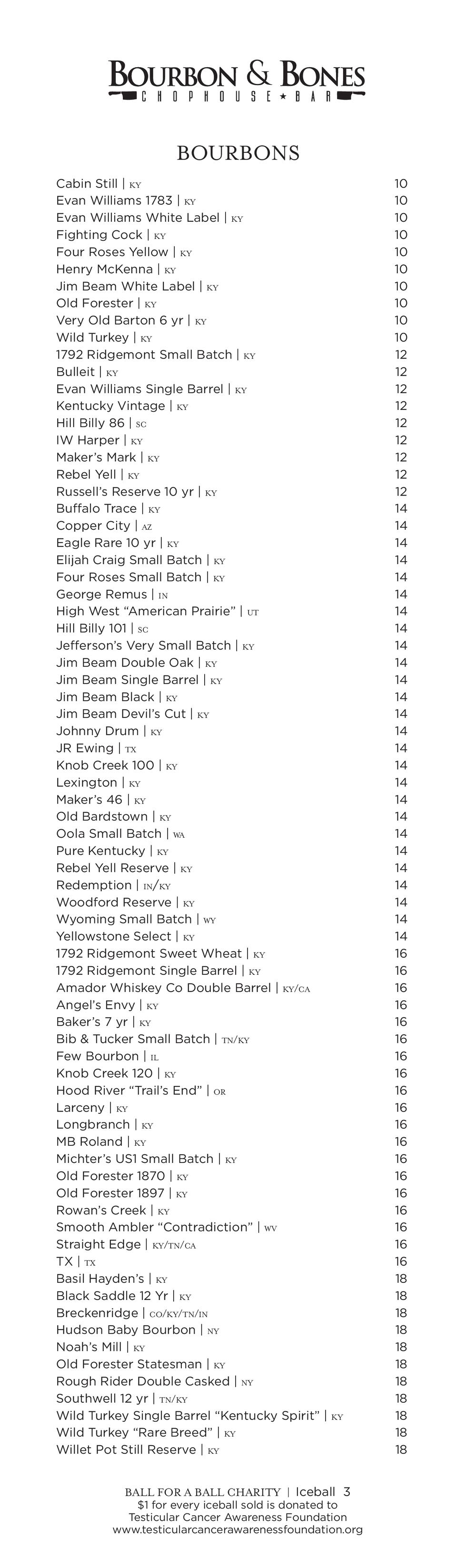 BOURBON & BONES
CHOPHOUSE ★ BAR

BOURBONS

Cabin Still | KY 10
Evan Williams 1783 | KY 10
Evan Williams White Label | KY 10
Fighting Cock | KY 10
Four Roses Yellow | KY 10
Henry McKenna | KY 10
Jim Beam White Label | KY 10
Old Forester | KY 10
Very Old Barton 6 yr | KY 10
Wild Turkey | KY 10
1792 Ridgemont Small Batch | KY 12
Bulleit | KY 12
Evan Williams Single Barrel | KY 12
Kentucky Vintage | KY 12
Hill Billy 86 | SC 12
IW Harper | KY 12
Maker's Mark | KY 12
Rebel Yell | KY 12
Russell's Reserve 10 yr | KY 12
Buffalo Trace | KY 14
Copper City | AZ 14
Eagle Rare 10 yr | KY 14
Elijah Craig Small Batch | KY 14
Four Roses Small Batch | KY 14
George Remus | IN 14
High West "American Prairie" | UT 14
Hill Billy 101 | SC 14
Jefferson's Very Small Batch | KY 14
Jim Beam Double Oak | KY 14
Jim Beam Single Barrel | KY 14
Jim Beam Black | KY 14
Jim Beam Devil's Cut | KY 14
Johnny Drum | KY 14
JR Ewing | TX 14
Knob Creek 100 | KY 14
Lexington | KY 14
Maker's 46 | KY 14
Old Bardstown | KY 14
Oola Small Batch | WA 14
Pure Kentucky | KY 14
Rebel Yell Reserve | KY 14
Redemption | IN/KY 14
Woodford Reserve | KY 14
Wyoming Small Batch | WY 14
Yellowstone Select | KY 14
1792 Ridgemont Sweet Wheat | KY 16
1792 Ridgemont Single Barrel | KY 16
Amador Whiskey Co Double Barrel | KY/CA 16
Angel's Envy | KY 16
Baker's 7 yr | KY 16
Bib & Tucker Small Batch | TN/KY 16
Few Bourbon | IL 16
Knob Creek 120 | KY 16
Hood River "Trail's End" | OR 16
Larceny | KY 16
Longbranch | KY 16
MB Roland | KY 16
Michter's US1 Small Batch | KY 16
Old Forester 1870 | KY 16
Old Forester 1897 | KY 16
Rowan's Creek | KY 16
Smooth Ambler "Contradiction" | WV 16
Straight Edge | KY/TN/CA 16
TX | TX 16
Basil Hayden's | KY 18
Black Saddle 12 Yr | KY 18
Breckenridge | CO/KY/TN/IN 18
Hudson Baby Bourbon | NY 18
Noah's Mill | KY 18
Old Forester Statesman | KY 18
Rough Rider Double Casked | NY 18
Southwell 12 yr | TN/KY 18
Wild Turkey Single Barrel "Kentucky Spirit" | KY 18
Wild Turkey "Rare Breed" | KY 18
Willet Pot Still Reserve | KY 18

BALL FOR A BALL CHARITY | Iceball 3
$1 for every iceball sold is donated to
Testicular Cancer Awareness Foundation
www.testicularcancerawarenessfoundation.org